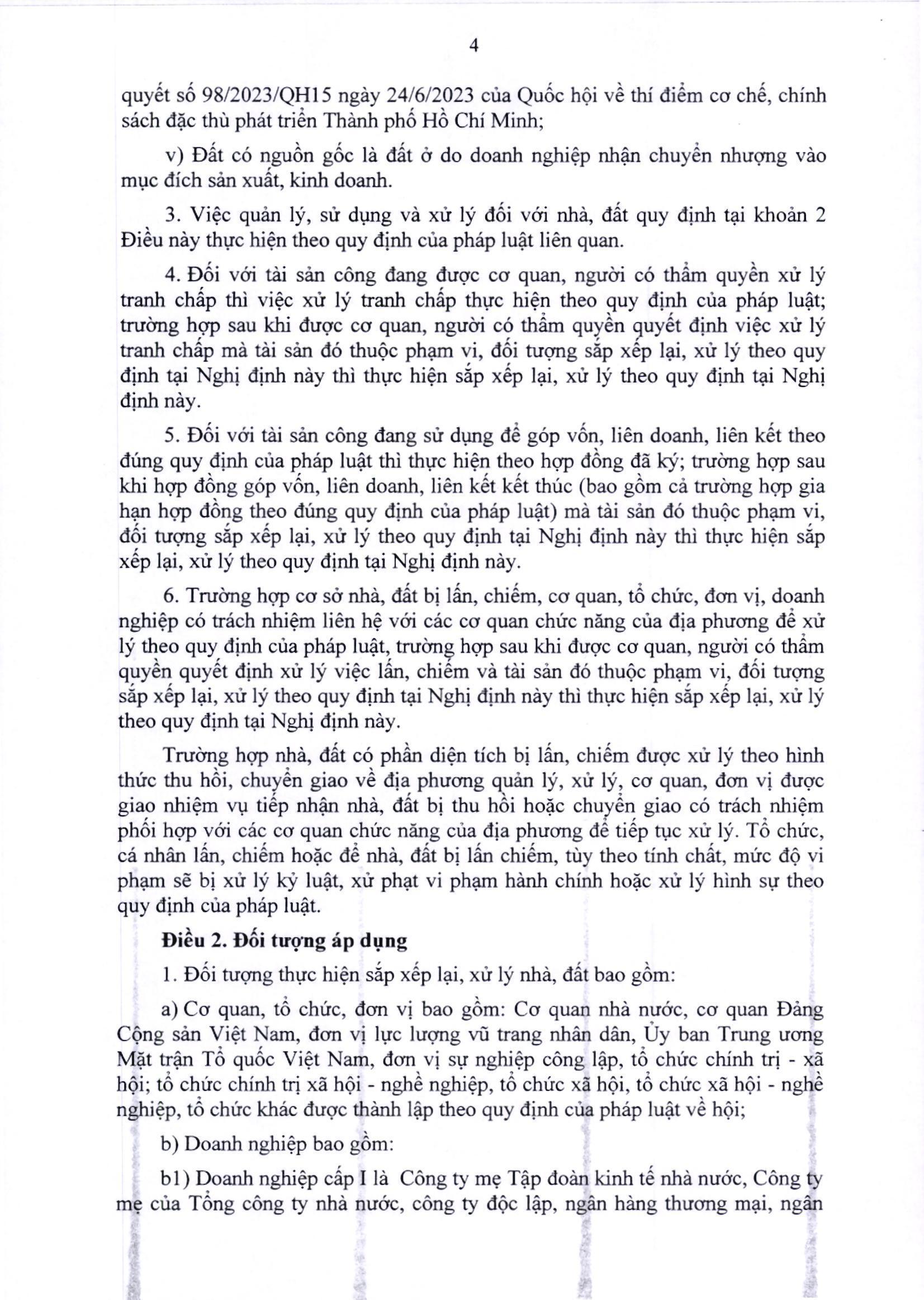 4

quyết số 98/2023/QH15 ngày 24/6/2023 của Quốc hội về thí điểm cơ chế, chính sách đặc thù phát triển Thành phố Hồ Chí Minh;

v) Đất có nguồn gốc là đất ở do doanh nghiệp nhận chuyển nhượng vào mục đích sản xuất, kinh doanh.

3. Việc quản lý, sử dụng và xử lý đối với nhà, đất quy định tại khoản 2 Điều này thực hiện theo quy định của pháp luật liên quan.

4. Đối với tài sản công đang được cơ quan, người có thẩm quyền xử lý tranh chấp thì việc xử lý tranh chấp thực hiện theo quy định của pháp luật; trường hợp sau khi được cơ quan, người có thẩm quyền quyết định việc xử lý tranh chấp mà tài sản đó thuộc phạm vi, đối tượng sắp xếp lại, xử lý theo quy định tại Nghị định này thì thực hiện sắp xếp lại, xử lý theo quy định tại Nghị định này.

5. Đối với tài sản công đang sử dụng để góp vốn, liên doanh, liên kết theo đúng quy định của pháp luật thì thực hiện theo hợp đồng đã ký; trường hợp sau khi hợp đồng góp vốn, liên doanh, liên kết kết thúc (bao gồm cả trường hợp gia hạn hợp đồng theo đúng quy định của pháp luật) mà tài sản đó thuộc phạm vi, đối tượng sắp xếp lại, xử lý theo quy định tại Nghị định này thì thực hiện sắp xếp lại, xử lý theo quy định tại Nghị định này.

6. Trường hợp cơ sở nhà, đất bị lấn, chiếm, cơ quan, tổ chức, đơn vị, doanh nghiệp có trách nhiệm liên hệ với các cơ quan chức năng của địa phương để xử lý theo quy định của pháp luật, trường hợp sau khi được cơ quan, người có thẩm quyền quyết định xử lý việc lấn, chiếm và tài sản đó thuộc phạm vi, đối tượng sắp xếp lại, xử lý theo quy định tại Nghị định này thì thực hiện sắp xếp lại, xử lý theo quy định tại Nghị định này.

Trường hợp nhà, đất có phần diện tích bị lấn, chiếm được xử lý theo hình thức thu hồi, chuyển giao về địa phương quản lý, xử lý, cơ quan, đơn vị được giao nhiệm vụ tiếp nhận nhà, đất bị thu hồi hoặc chuyển giao có trách nhiệm phối hợp với các cơ quan chức năng của địa phương để tiếp tục xử lý. Tổ chức, cá nhân lấn, chiếm hoặc để nhà, đất bị lấn chiếm, tùy theo tính chất, mức độ vi phạm sẽ bị xử lý kỷ luật, xử phạt vi phạm hành chính hoặc xử lý hình sự theo quy định của pháp luật.

**Điều 2. Đối tượng áp dụng**

1. Đối tượng thực hiện sắp xếp lại, xử lý nhà, đất bao gồm:

a) Cơ quan, tổ chức, đơn vị bao gồm: Cơ quan nhà nước, cơ quan Đảng Cộng sản Việt Nam, đơn vị lực lượng vũ trang nhân dân, Ủy ban Trung ương Mặt trận Tổ quốc Việt Nam, đơn vị sự nghiệp công lập, tổ chức chính trị - xã hội; tổ chức chính trị xã hội - nghề nghiệp, tổ chức xã hội, tổ chức xã hội - nghề nghiệp, tổ chức khác được thành lập theo quy định của pháp luật về hội;

b) Doanh nghiệp bao gồm:

b1) Doanh nghiệp cấp I là Công ty mẹ Tập đoàn kinh tế nhà nước, Công ty mẹ của Tổng công ty nhà nước, công ty độc lập, ngân hàng thương mại, ngân